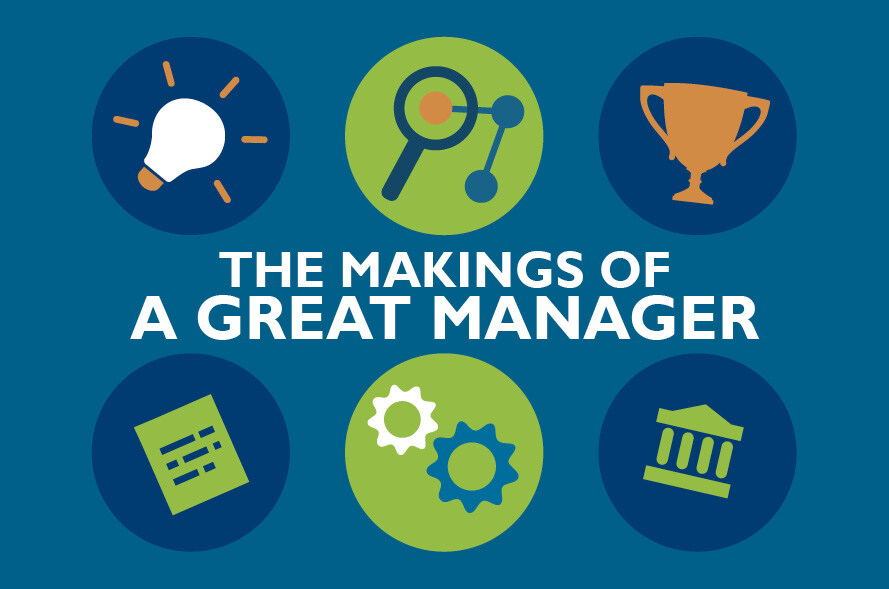 THE MAKINGS OF
A GREAT MANAGER